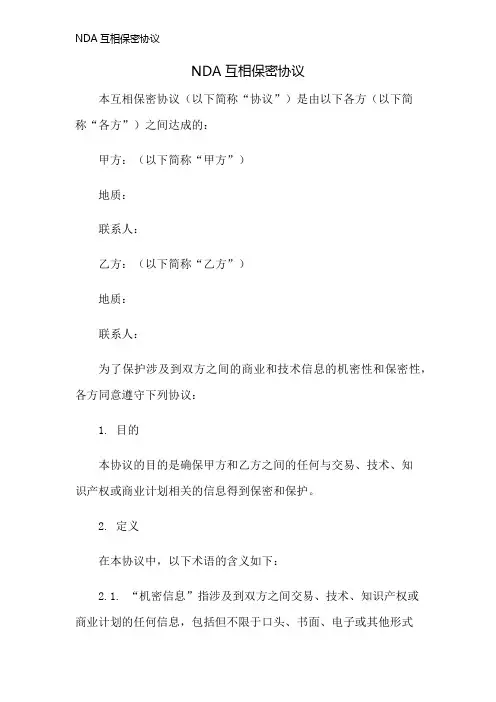 NDA 互相保密协议

NDA 互相保密协议

本互相保密协议（以下简称“协议”）是由以下各方（以下简称“各方”）之间达成的：

甲方：（以下简称“甲方”）

地质：

联系人：

乙方：（以下简称“乙方”）

地质：

联系人：

为了保护涉及到双方之间的商业和技术信息的机密性和保密性，各方同意遵守下列协议：

1. 目的

本协议的目的是确保甲方和乙方之间的任何与交易、技术、知识产权或商业计划相关的信息得到保密和保护。

2. 定义

在本协议中，以下术语的含义如下：

2.1. “机密信息”指涉及到双方之间交易、技术、知识产权或商业计划的任何信息，包括但不限于口头、书面、电子或其他形式